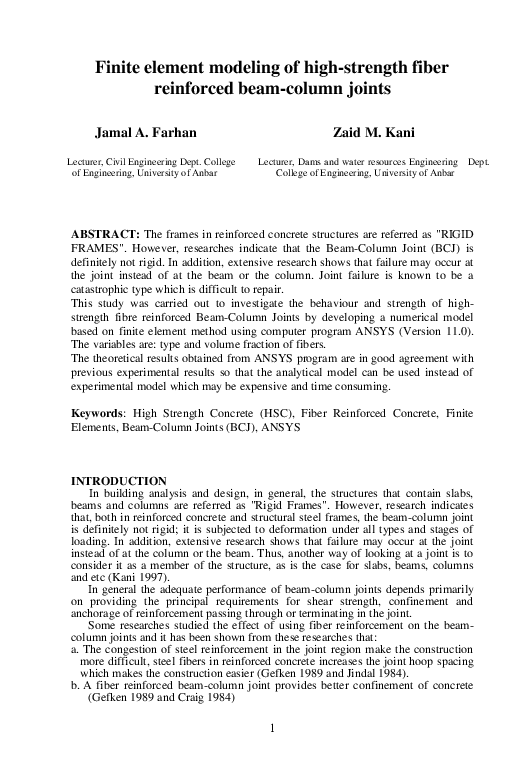 Finite element modeling of high-strength fiber reinforced beam-column joints

Jamal A. Farhan

Lecturer, Civil Engineering Dept. College of Engineering, University of Anbar

Zaid M. Kani

Lecturer, Dams and water resources Engineering Dept. College of Engineering, University of Anbar

ABSTRACT: The frames in reinforced concrete structures are referred as "RIGID FRAMES". However, researches indicate that the Beam-Column Joint (BCJ) is definitely not rigid. In addition, extensive research shows that failure may occur at the joint instead of at the beam or the column. Joint failure is known to be a catastrophic type which is difficult to repair.
This study was carried out to investigate the behaviour and strength of high-strength fibre reinforced Beam-Column Joints by developing a numerical model based on finite element method using computer program ANSYS (Version 11.0). The variables are: type and volume fraction of fibers.
The theoretical results obtained from ANSYS program are in good agreement with previous experimental results so that the analytical model can be used instead of experimental model which may be expensive and time consuming.

Keywords: High Strength Concrete (HSC), Fiber Reinforced Concrete, Finite Elements, Beam-Column Joints (BCJ), ANSYS

INTRODUCTION
In building analysis and design, in general, the structures that contain slabs, beams and columns are referred as "Rigid Frames". However, research indicates that, both in reinforced concrete and structural steel frames, the beam-column joint is definitely not rigid; it is subjected to deformation under all types and stages of loading. In addition, extensive research shows that failure may occur at the joint instead of at the column or the beam. Thus, another way of looking at a joint is to consider it as a member of the structure, as is the case for slabs, beams, columns and etc (Kani 1997).
In general the adequate performance of beam-column joints depends primarily on providing the principal requirements for shear strength, confinement and anchorage of reinforcement passing through or terminating in the joint.
Some researches studied the effect of using fiber reinforcement on the beam-column joints and it has been shown from these researches that:
a. The congestion of steel reinforcement in the joint region make the construction more difficult, steel fibers in reinforced concrete increases the joint hoop spacing which makes the construction easier (Gefken 1989 and Jindal 1984).
b. A fiber reinforced beam-column joint provides better confinement of concrete (Gefken 1989 and Craig 1984)

1